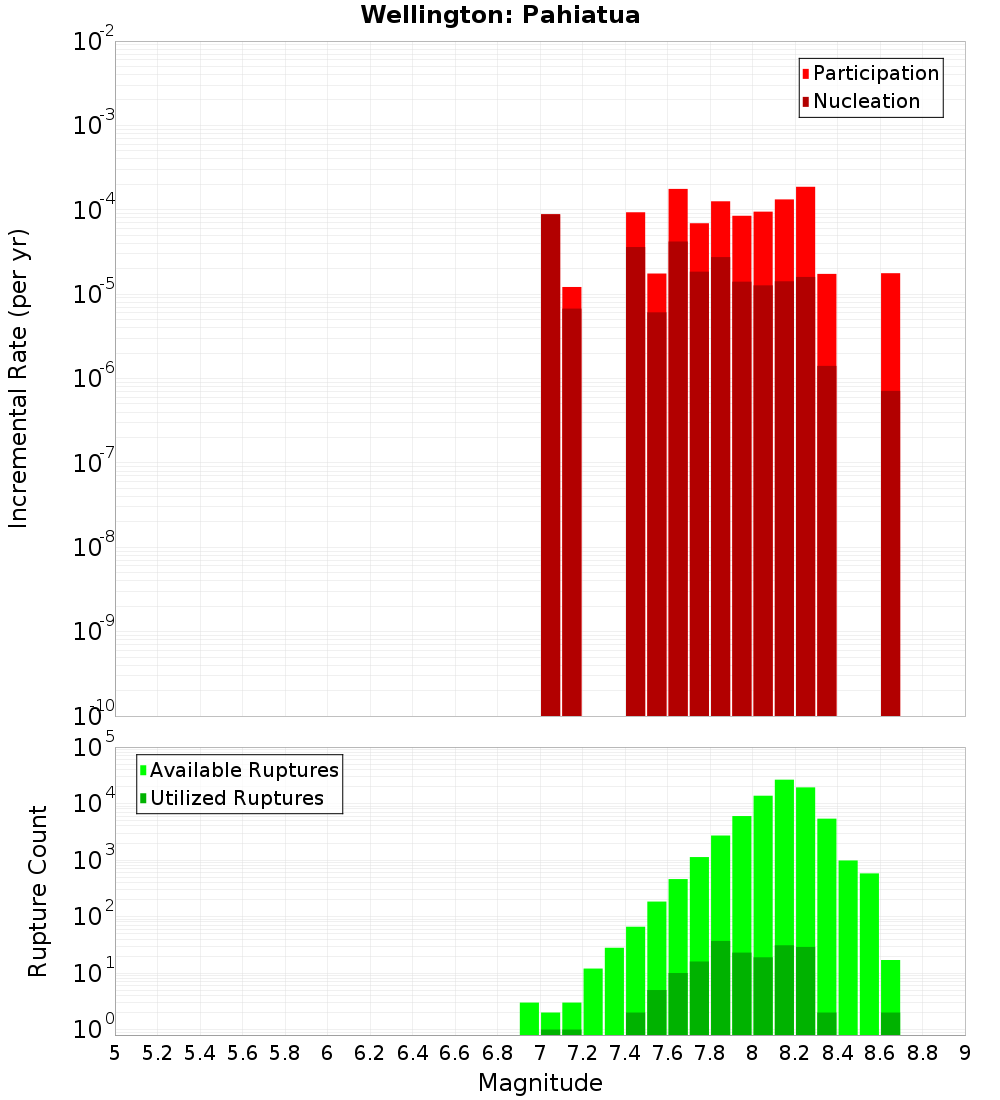 Wellington: Pahiatua

Participation
Nucleation

Incremental Rate (per yr)

$10^{-2}$
$10^{-3}$
$10^{-4}$
$10^{-5}$
$10^{-6}$
$10^{-7}$
$10^{-8}$
$10^{-9}$
$10^{-10}$

Available Ruptures
Utilized Ruptures

Rupture Count

$10^{5}$
$10^{4}$
$10^{3}$
$10^{2}$
$10^{1}$
$10^{0}$

5 5.2 5.4 5.6 5.8 6 6.2 6.4 6.6 6.8 7 7.2 7.4 7.6 7.8 8 8.2 8.4 8.6 8.8 9

Magnitude